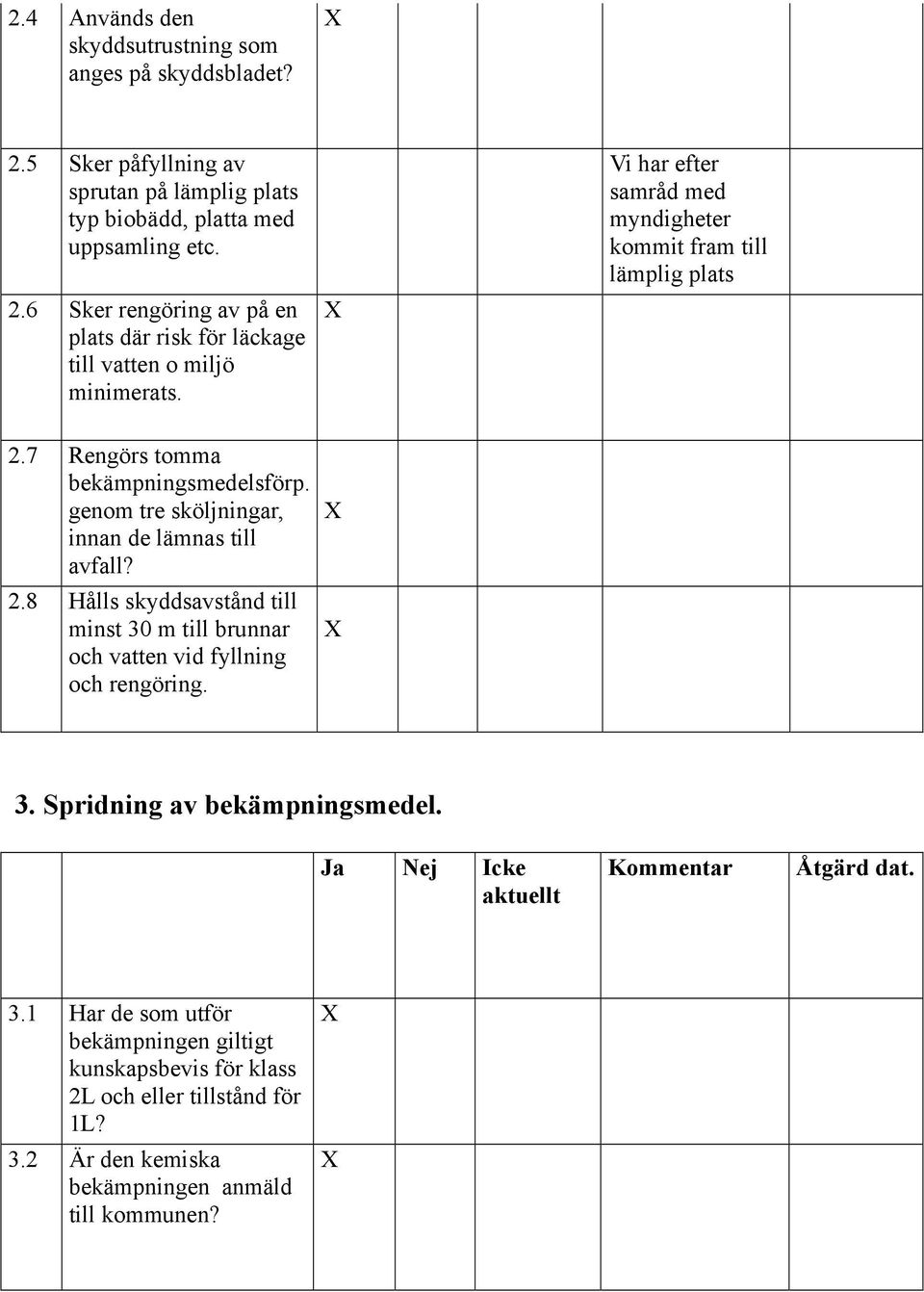 | | | | | | | |
|---|---|---|---|---|---|---|
| 2.4 | Används den skyddsutrustning som anges på skyddsbladet? | X | | | | |
| 2.5 | Sker påfyllning av sprutan på lämplig plats typ biobädd, platta med uppsamling etc. | | | | Vi har efter samråd med myndigheter kommit fram till lämplig plats | |
| 2.6 | Sker rengöring av på en plats där risk för läckage till vatten o miljö minimerats. | X | | | | |
| 2.7 | Rengörs tomma bekämpningsmedelsförp. genom tre sköljningar, innan de lämnas till avfall? | X | | | | |
| 2.8 | Hålls skyddsavstånd till minst 30 m till brunnar och vatten vid fyllning och rengöring. | X | | | | |

3. Spridning av bekämpningsmedel.

| | | Ja | Nej | Icke aktuellt | Kommentar | Åtgärd dat. |
|---|---|---|---|---|---|---|
| 3.1 | Har de som utför bekämpningen giltigt kunskapsbevis för klass 2L och eller tillstånd för 1L? | X | | | | |
| 3.2 | Är den kemiska bekämpningen anmäld till kommunen? | X | | | | |